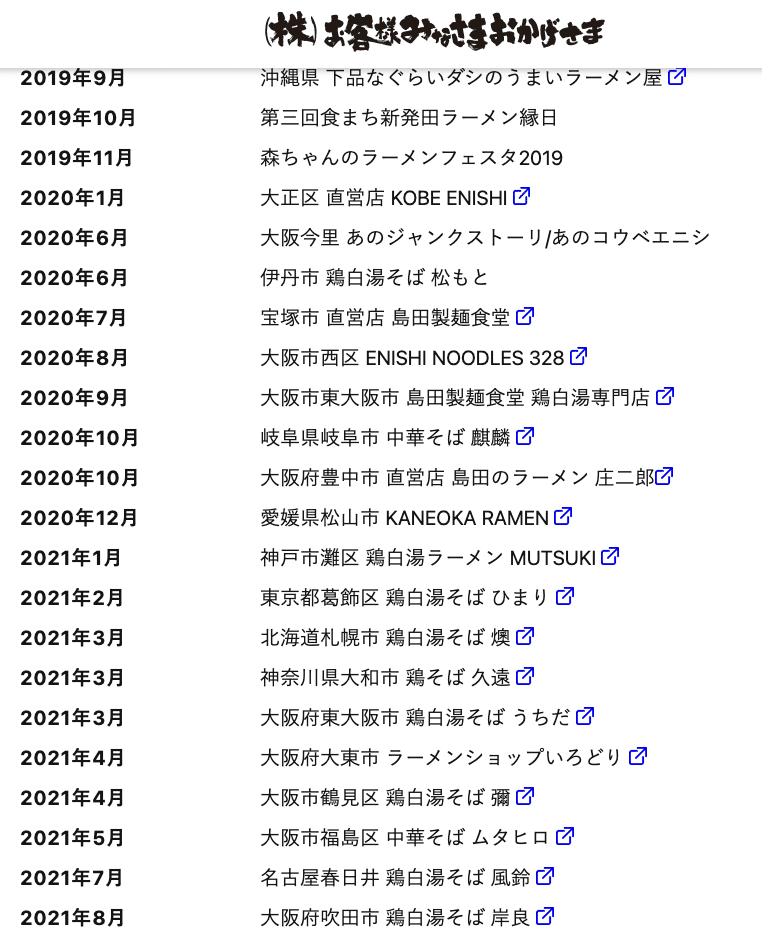 ㈱お客様みなさまおかげさま

| | |
|---|---|
| 2019年9月 | 沖縄県 下品なぐらいダシのうまいラーメン屋 |
| 2019年10月 | 第三回食まち新発田ラーメン縁日 |
| 2019年11月 | 森ちゃんのラーメンフェスタ2019 |
| 2020年1月 | 大正区 直営店 KOBE ENISHI |
| 2020年6月 | 大阪今里 あのジャンクストーリ/あのコウベエニシ |
| 2020年6月 | 伊丹市 鶏白湯そば 松もと |
| 2020年7月 | 宝塚市 直営店 島田製麺食堂 |
| 2020年8月 | 大阪市西区 ENISHI NOODLES 328 |
| 2020年9月 | 大阪市東大阪市 島田製麺食堂 鶏白湯専門店 |
| 2020年10月 | 岐阜県岐阜市 中華そば 麒麟 |
| 2020年10月 | 大阪府豊中市 直営店 島田のラーメン 庄二郎 |
| 2020年12月 | 愛媛県松山市 KANEOKA RAMEN |
| 2021年1月 | 神戸市灘区 鶏白湯ラーメン MUTSUKI |
| 2021年2月 | 東京都葛飾区 鶏白湯そば ひまり |
| 2021年3月 | 北海道札幌市 鶏白湯そば 燠 |
| 2021年3月 | 神奈川県大和市 鶏そば 久遠 |
| 2021年3月 | 大阪府東大阪市 鶏白湯そば うちだ |
| 2021年4月 | 大阪府大東市 ラーメンショップいろどり |
| 2021年4月 | 大阪市鶴見区 鶏白湯そば 彌 |
| 2021年5月 | 大阪市福島区 中華そば ムタヒロ |
| 2021年7月 | 名古屋春日井 鶏白湯そば 風鈴 |
| 2021年8月 | 大阪府吹田市 鶏白湯そば 岸良 |